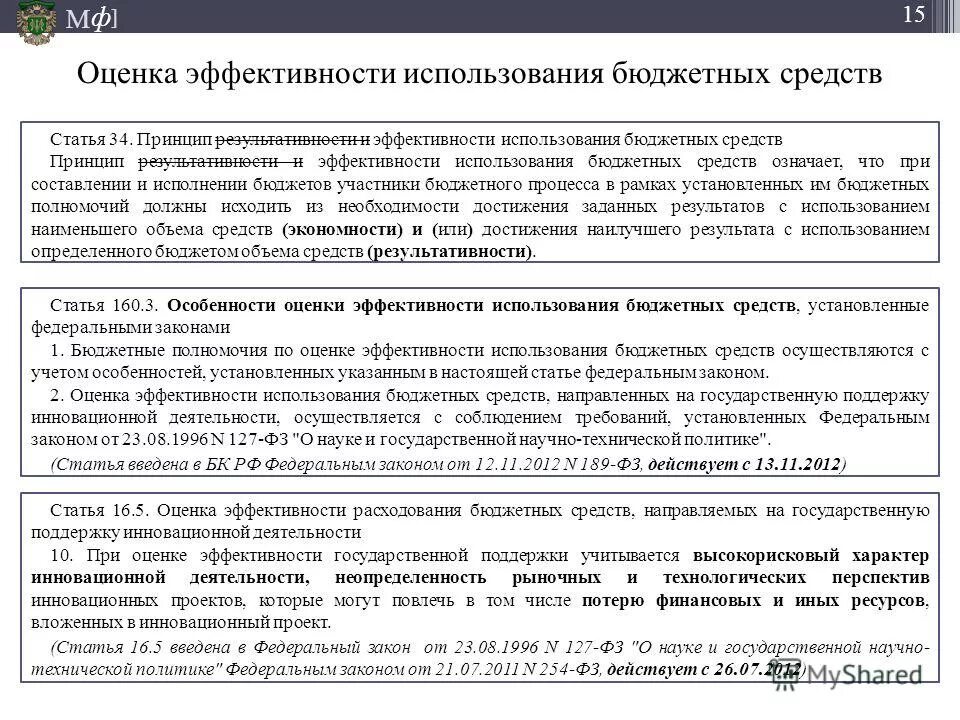 Мф]

15

Оценка эффективности использования бюджетных средств

Статья 34. Принцип результативности и эффективности использования бюджетных средств

Принцип результативности и эффективности использования бюджетных средств означает, что при составлении и исполнении бюджетов участники бюджетного процесса в рамках установленных им бюджетных полномочий должны исходить из необходимости достижения заданных результатов с использованием наименьшего объема средств (экономности) и (или) достижения наилучшего результата с использованием определенного бюджетом объема средств (результативности).

Статья 160.3. Особенности оценки эффективности использования бюджетных средств, установленные федеральными законами

1. Бюджетные полномочия по оценке эффективности использования бюджетных средств осуществляются с учетом особенностей, установленных указанным в настоящей статье федеральным законом.

2. Оценка эффективности использования бюджетных средств, направленных на государственную поддержку инновационной деятельности, осуществляется с соблюдением требований, установленных Федеральным законом от 23.08.1996 N 127-ФЗ "О науке и государственной научно-технической политике".

(Статья введена в БК РФ Федеральным законом от 12.11.2012 N 189-ФЗ, действует с 13.11.2012)

Статья 16.5. Оценка эффективности расходования бюджетных средств, направляемых на государственную поддержку инновационной деятельности

10. При оценке эффективности государственной поддержки учитывается высокорисковый характер инновационной деятельности, неопределенность рыночных и технологических перспектив инновационных проектов, которые могут повлечь в том числе потерю финансовых и иных ресурсов, вложенных в инновационный проект.

(Статья 16.5 введена в Федеральный закон от 23.08.1996 N 127-ФЗ "О науке и государственной научно-технической политике" Федеральным законом от 21.07.2011 N 254-ФЗ, действует с 26.07.2012)

MyShared